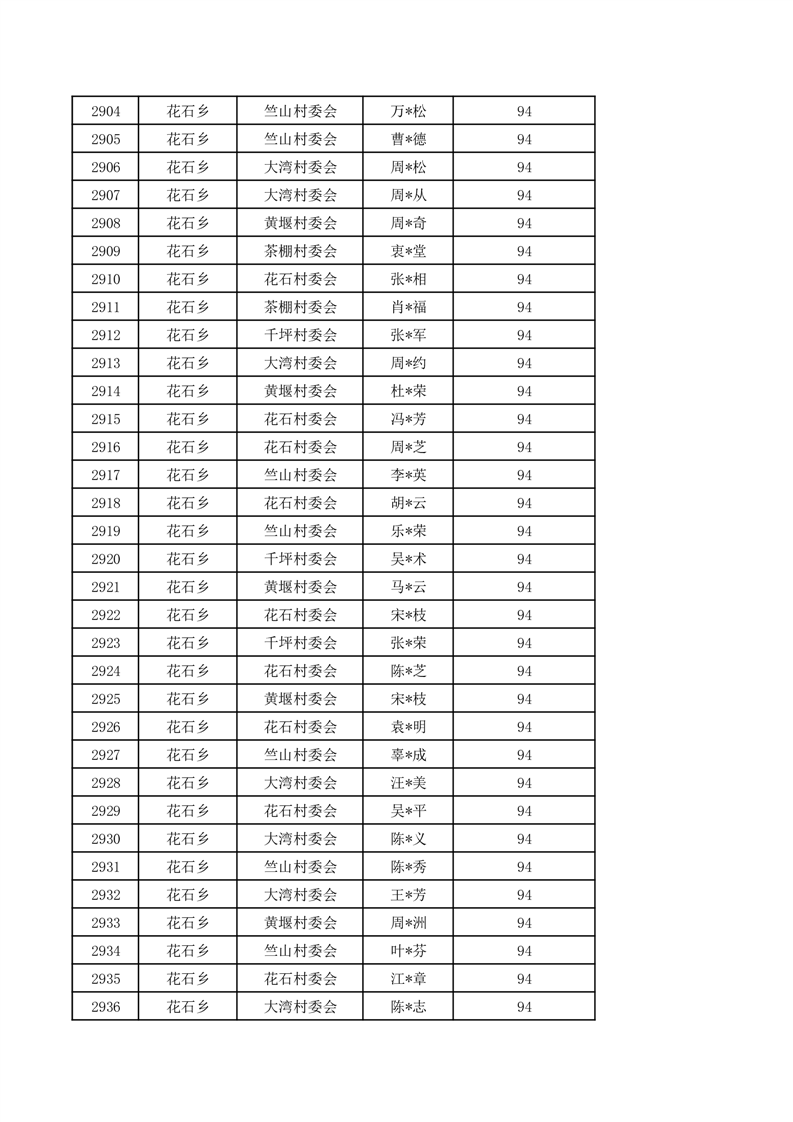 | 2904 | 花石乡 | 竺山村委会 | 万*松 | 94 |
|---|---|---|---|---|
| 2905 | 花石乡 | 竺山村委会 | 曹*德 | 94 |
| 2906 | 花石乡 | 大湾村委会 | 周*松 | 94 |
| 2907 | 花石乡 | 大湾村委会 | 周*从 | 94 |
| 2908 | 花石乡 | 黄堰村委会 | 周*奇 | 94 |
| 2909 | 花石乡 | 茶棚村委会 | 衷*堂 | 94 |
| 2910 | 花石乡 | 花石村委会 | 张*相 | 94 |
| 2911 | 花石乡 | 茶棚村委会 | 肖*福 | 94 |
| 2912 | 花石乡 | 千坪村委会 | 张*军 | 94 |
| 2913 | 花石乡 | 大湾村委会 | 周*约 | 94 |
| 2914 | 花石乡 | 黄堰村委会 | 杜*荣 | 94 |
| 2915 | 花石乡 | 花石村委会 | 冯*芳 | 94 |
| 2916 | 花石乡 | 花石村委会 | 周*芝 | 94 |
| 2917 | 花石乡 | 竺山村委会 | 李*英 | 94 |
| 2918 | 花石乡 | 花石村委会 | 胡*云 | 94 |
| 2919 | 花石乡 | 竺山村委会 | 乐*荣 | 94 |
| 2920 | 花石乡 | 千坪村委会 | 吴*术 | 94 |
| 2921 | 花石乡 | 黄堰村委会 | 马*云 | 94 |
| 2922 | 花石乡 | 花石村委会 | 宋*枝 | 94 |
| 2923 | 花石乡 | 千坪村委会 | 张*荣 | 94 |
| 2924 | 花石乡 | 花石村委会 | 陈*芝 | 94 |
| 2925 | 花石乡 | 黄堰村委会 | 宋*枝 | 94 |
| 2926 | 花石乡 | 花石村委会 | 袁*明 | 94 |
| 2927 | 花石乡 | 竺山村委会 | 辜*成 | 94 |
| 2928 | 花石乡 | 大湾村委会 | 汪*美 | 94 |
| 2929 | 花石乡 | 花石村委会 | 吴*平 | 94 |
| 2930 | 花石乡 | 大湾村委会 | 陈*义 | 94 |
| 2931 | 花石乡 | 竺山村委会 | 陈*秀 | 94 |
| 2932 | 花石乡 | 大湾村委会 | 王*芳 | 94 |
| 2933 | 花石乡 | 黄堰村委会 | 周*洲 | 94 |
| 2934 | 花石乡 | 竺山村委会 | 叶*芬 | 94 |
| 2935 | 花石乡 | 花石村委会 | 江*章 | 94 |
| 2936 | 花石乡 | 大湾村委会 | 陈*志 | 94 |